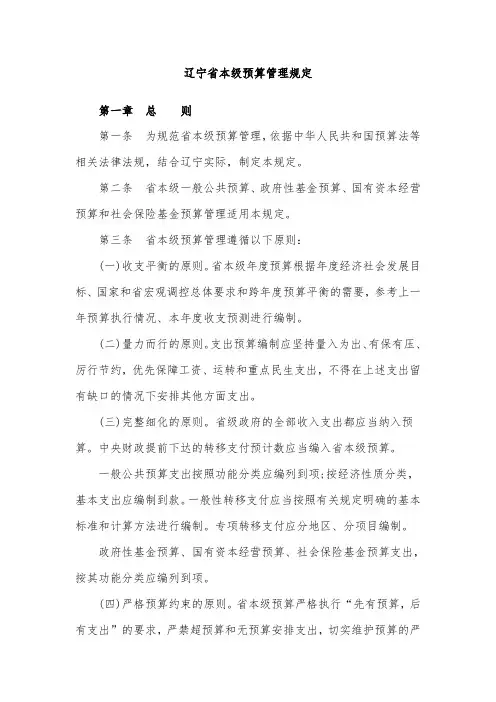 辽宁省本级预算管理规定

第一章　总　　则

第一条　为规范省本级预算管理，依据中华人民共和国预算法等相关法律法规，结合辽宁实际，制定本规定。

第二条　省本级一般公共预算、政府性基金预算、国有资本经营预算和社会保险基金预算管理适用本规定。

第三条　省本级预算管理遵循以下原则：

(一)收支平衡的原则。省本级年度预算根据年度经济社会发展目标、国家和省宏观调控总体要求和跨年度预算平衡的需要，参考上一年预算执行情况、本年度收支预测进行编制。

(二)量力而行的原则。支出预算编制应坚持量入为出、有保有压、厉行节约，优先保障工资、运转和重点民生支出，不得在上述支出留有缺口的情况下安排其他方面支出。

(三)完整细化的原则。省级政府的全部收入支出都应当纳入预算。中央财政提前下达的转移支付预计数应当编入省本级预算。

一般公共预算支出按照功能分类应编列到项;按经济性质分类，基本支出应编制到款。一般性转移支付应当按照有关规定明确的基本标准和计算方法进行编制。专项转移支付应分地区、分项目编制。

政府性基金预算、国有资本经营预算、社会保险基金预算支出，按其功能分类应编列到项。

(四)严格预算约束的原则。省本级预算严格执行“先有预算，后有支出”的要求，严禁超预算和无预算安排支出，切实维护预算的严